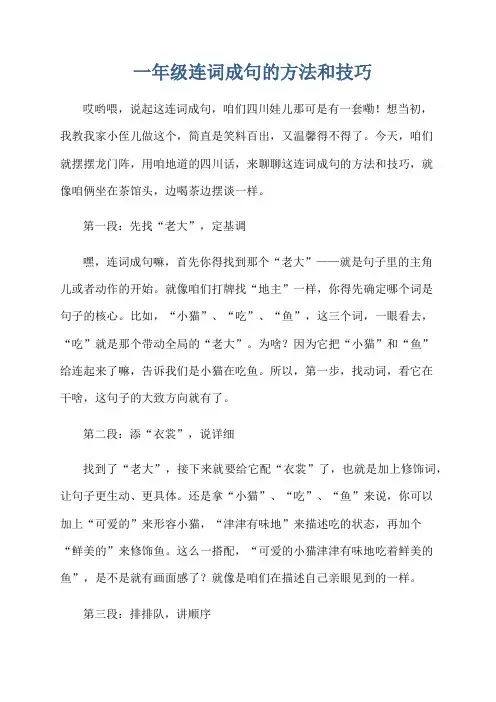 一年级连词成句的方法和技巧

哎哟喂，说起这连词成句，咱们四川娃儿那可是有一套嘞！想当初，我教我家小侄儿做这个，简直是笑料百出，又温馨得不得了。今天，咱们就摆摆龙门阵，用咱地道的四川话，来聊聊这连词成句的方法和技巧，就像咱俩坐在茶馆头，边喝茶边摆谈一样。

第一段：先找“老大”，定基调

嘿，连词成句嘛，首先你得找到那个“老大”——就是句子里的主角儿或者动作的开始。就像咱们打牌找“地主”一样，你得先确定哪个词是句子的核心。比如，“小猫”、“吃”、“鱼”，这三个词，一眼看去，“吃”就是那个带动全局的“老大”。为啥？因为它把“小猫”和“鱼”给连起来了嘛，告诉我们是小猫在吃鱼。所以，第一步，找动词，看它在干啥，这句子的大致方向就有了。

第二段：添“衣裳”，说详细

找到了“老大”，接下来就要给它配“衣裳”了，也就是加上修饰词，让句子更生动、更具体。还是拿“小猫”、“吃”、“鱼”来说，你可以加上“可爱的”来形容小猫，“津津有味地”来描述吃的状态，再加个“鲜美的”来修饰鱼。这么一搭配，“可爱的小猫津津有味地吃着鲜美的鱼”，是不是就有画面感了？就像是咱们在描述自己亲眼见到的一样。

第三段：排排队，讲顺序